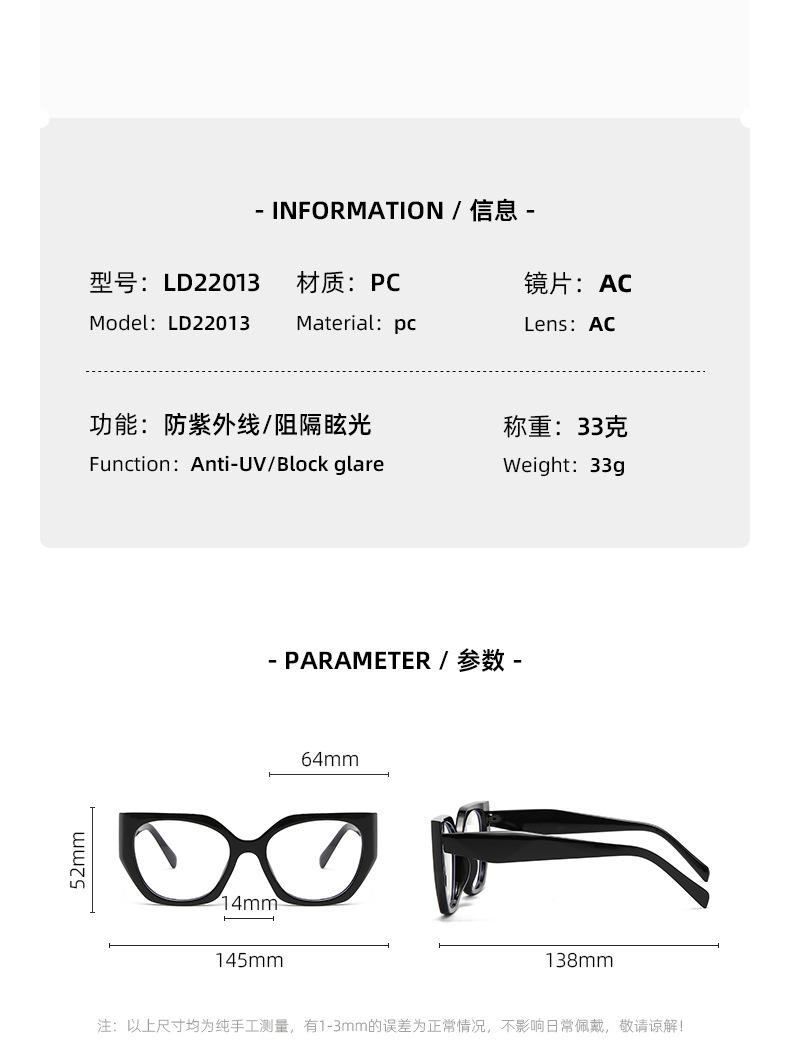 - INFORMATION / 信息 -

型号：LD22013 材质：PC 镜片：AC

Model：LD22013 Material：pc Lens：AC

功能：防紫外线/阻隔眩光 称重：33克

Function：Anti-UV/Block glare Weight：33g

- PARAMETER / 参数 -

64mm

52mm

14mm

145mm

138mm

注：以上尺寸均为纯手工测量，有1-3mm的误差为正常情况，不影响日常佩戴，敬请谅解！